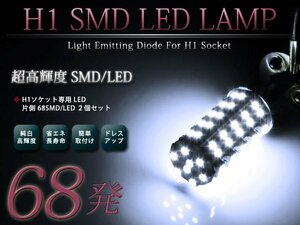 H1 SMD LED LAMP

Light Emitting Diode For H1 Socket

超高輝度 SMD/LED

H1ソケット専用 LED
片側 68SMD/LED 2個セット

純白
高輝度

省エネ
長寿命

簡単
取付け

ドレス
アップ

68発